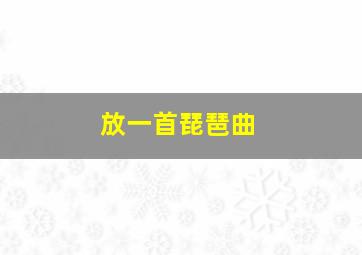 放一首琵琶曲